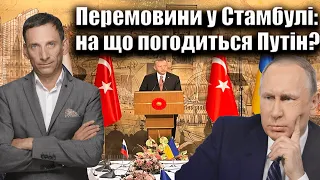 Перемовини у Стамбулі: на що погодиться Путін?